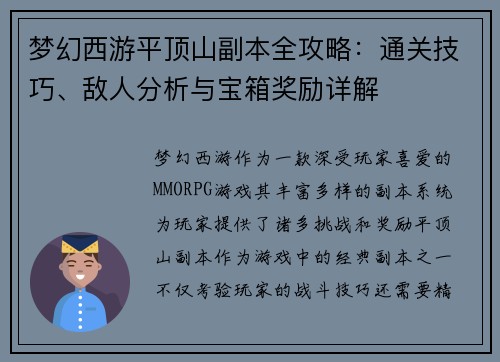 梦幻西游平顶山副本全攻略：通关技巧、敌人分析与宝箱奖励详解

梦幻西游作为一款深受玩家喜爱的MMORPG游戏其丰富多样的副本系统为玩家提供了诸多挑战和奖励平顶山副本作为游戏中的经典副本之一不仅考验玩家的战斗技巧还需要精